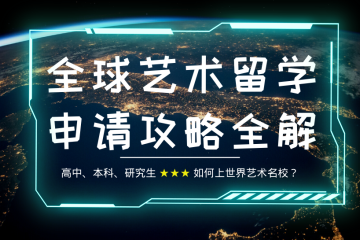 全球艺术留学
申请攻略全解

高中、本科、研究生 ★★★ 如何上世界艺术名校？